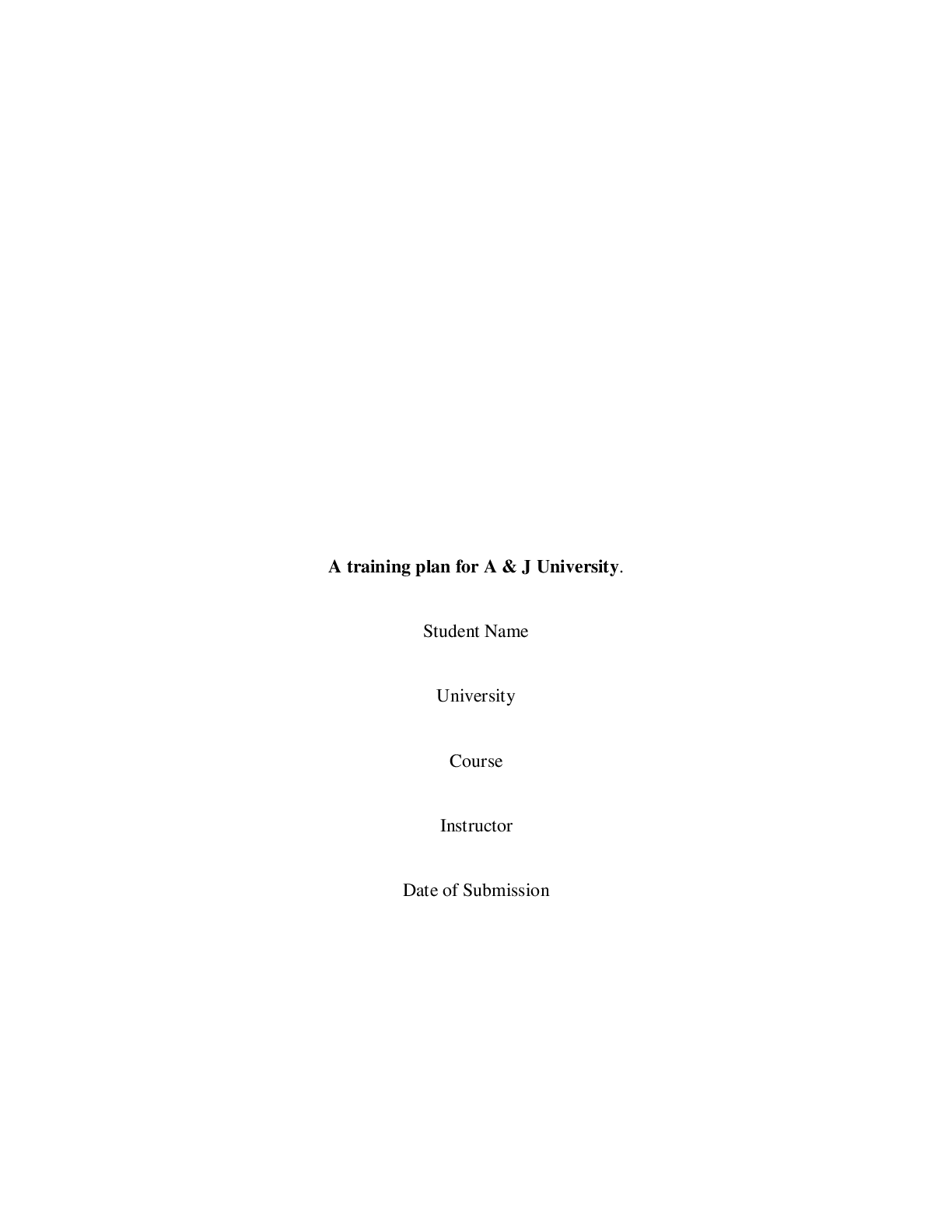 A training plan for A & J University.

Student Name

University

Course

Instructor

Date of Submission